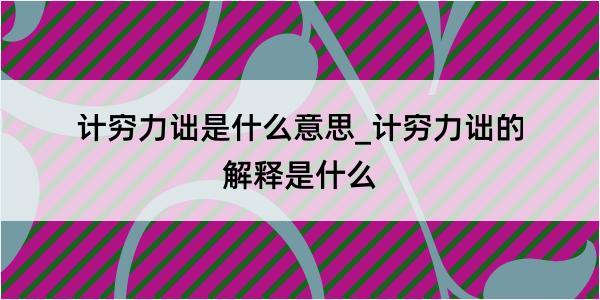 计穷力诎是什么意思_计穷力诎的解释是什么